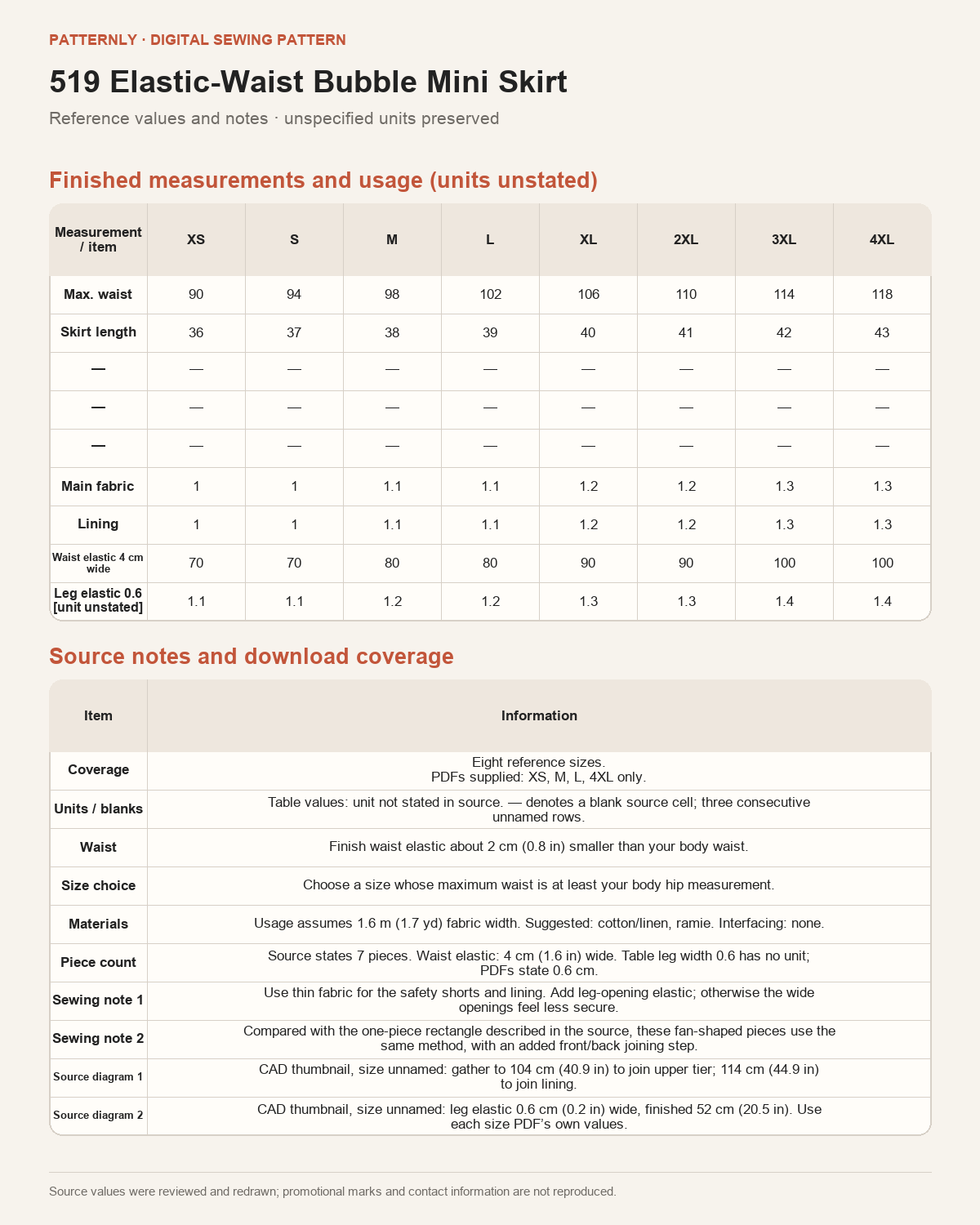 PATTERNLY · DIGITAL SEWING PATTERN

519 Elastic-Waist Bubble Mini Skirt

Reference values and notes · unspecified units preserved

Finished measurements and usage (units unstated)

| Measurement / item | XS | S | M | L | XL | 2XL | 3XL | 4XL |
|---|---|---|---|---|---|---|---|---|
| Max. waist | 90 | 94 | 98 | 102 | 106 | 110 | 114 | 118 |
| Skirt length | 36 | 37 | 38 | 39 | 40 | 41 | 42 | 43 |
| — | — | — | — | — | — | — | — | — |
| — | — | — | — | — | — | — | — | — |
| — | — | — | — | — | — | — | — | — |
| Main fabric | 1 | 1 | 1.1 | 1.1 | 1.2 | 1.2 | 1.3 | 1.3 |
| Lining | 1 | 1 | 1.1 | 1.1 | 1.2 | 1.2 | 1.3 | 1.3 |
| Waist elastic 4 cm wide | 70 | 70 | 80 | 80 | 90 | 90 | 100 | 100 |
| Leg elastic 0.6 [unit unstated] | 1.1 | 1.1 | 1.2 | 1.2 | 1.3 | 1.3 | 1.4 | 1.4 |

Source notes and download coverage

| Item | Information |
|---|---|
| Coverage | Eight reference sizes. PDFs supplied: XS, M, L, 4XL only. |
| Units / blanks | Table values: unit not stated in source. — denotes a blank source cell; three consecutive unnamed rows. |
| Waist | Finish waist elastic about 2 cm (0.8 in) smaller than your body waist. |
| Size choice | Choose a size whose maximum waist is at least your body hip measurement. |
| Materials | Usage assumes 1.6 m (1.7 yd) fabric width. Suggested: cotton/linen, ramie. Interfacing: none. |
| Piece count | Source states 7 pieces. Waist elastic: 4 cm (1.6 in) wide. Table leg width 0.6 has no unit; PDFs state 0.6 cm. |
| Sewing note 1 | Use thin fabric for the safety shorts and lining. Add leg-opening elastic; otherwise the wide openings feel less secure. |
| Sewing note 2 | Compared with the one-piece rectangle described in the source, these fan-shaped pieces use the same method, with an added front/back joining step. |
| Source diagram 1 | CAD thumbnail, size unnamed: gather to 104 cm (40.9 in) to join upper tier; 114 cm (44.9 in) to join lining. |
| Source diagram 2 | CAD thumbnail, size unnamed: leg elastic 0.6 cm (0.2 in) wide, finished 52 cm (20.5 in). Use each size PDF's own values. |

Source values were reviewed and redrawn; promotional marks and contact information are not reproduced.